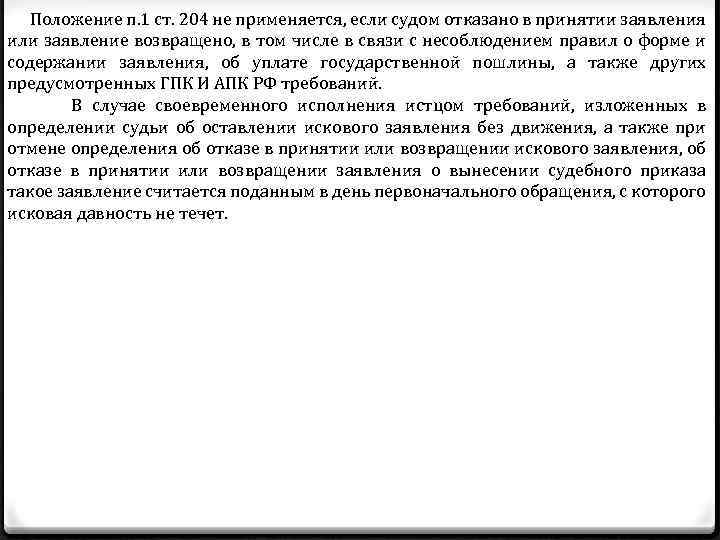 Положение п.1 ст. 204 не применяется, если судом отказано в принятии заявления или заявление возвращено, в том числе в связи с несоблюдением правил о форме и содержании заявления, об уплате государственной пошлины, а также других предусмотренных ГПК И АПК РФ требований.

В случае своевременного исполнения истцом требований, изложенных в определении судьи об оставлении искового заявления без движения, а также при отмене определения об отказе в принятии или возвращении искового заявления, об отказе в принятии или возвращении заявления о вынесении судебного приказа такое заявление считается поданным в день первоначального обращения, с которого исковая давность не течет.